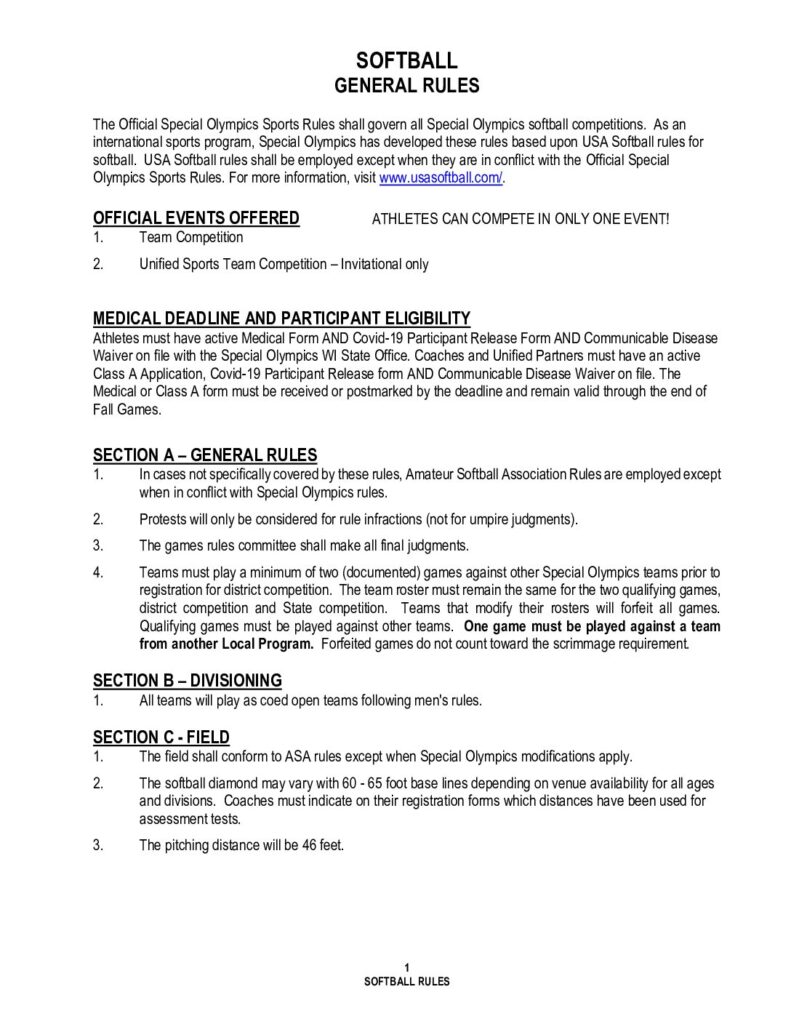 SOFTBALL
GENERAL RULES

The Official Special Olympics Sports Rules shall govern all Special Olympics softball competitions. As an international sports program, Special Olympics has developed these rules based upon USA Softball rules for softball. USA Softball rules shall be employed except when they are in conflict with the Official Special Olympics Sports Rules. For more information, visit www.usasoftball.com/.

OFFICIAL EVENTS OFFERED ATHLETES CAN COMPETE IN ONLY ONE EVENT!
1. Team Competition
2. Unified Sports Team Competition – Invitational only

MEDICAL DEADLINE AND PARTICIPANT ELIGIBILITY
Athletes must have active Medical Form AND Covid-19 Participant Release Form AND Communicable Disease Waiver on file with the Special Olympics WI State Office. Coaches and Unified Partners must have an active Class A Application, Covid-19 Participant Release form AND Communicable Disease Waiver on file. The Medical or Class A form must be received or postmarked by the deadline and remain valid through the end of Fall Games.

SECTION A – GENERAL RULES
1. In cases not specifically covered by these rules, Amateur Softball Association Rules are employed except when in conflict with Special Olympics rules.
2. Protests will only be considered for rule infractions (not for umpire judgments).
3. The games rules committee shall make all final judgments.
4. Teams must play a minimum of two (documented) games against other Special Olympics teams prior to registration for district competition. The team roster must remain the same for the two qualifying games, district competition and State competition. Teams that modify their rosters will forfeit all games. Qualifying games must be played against other teams. One game must be played against a team from another Local Program. Forfeited games do not count toward the scrimmage requirement.

SECTION B – DIVISIONING
1. All teams will play as coed open teams following men's rules.

SECTION C - FIELD
1. The field shall conform to ASA rules except when Special Olympics modifications apply.
2. The softball diamond may vary with 60 - 65 foot base lines depending on venue availability for all ages and divisions. Coaches must indicate on their registration forms which distances have been used for assessment tests.
3. The pitching distance will be 46 feet.

1
SOFTBALL RULES